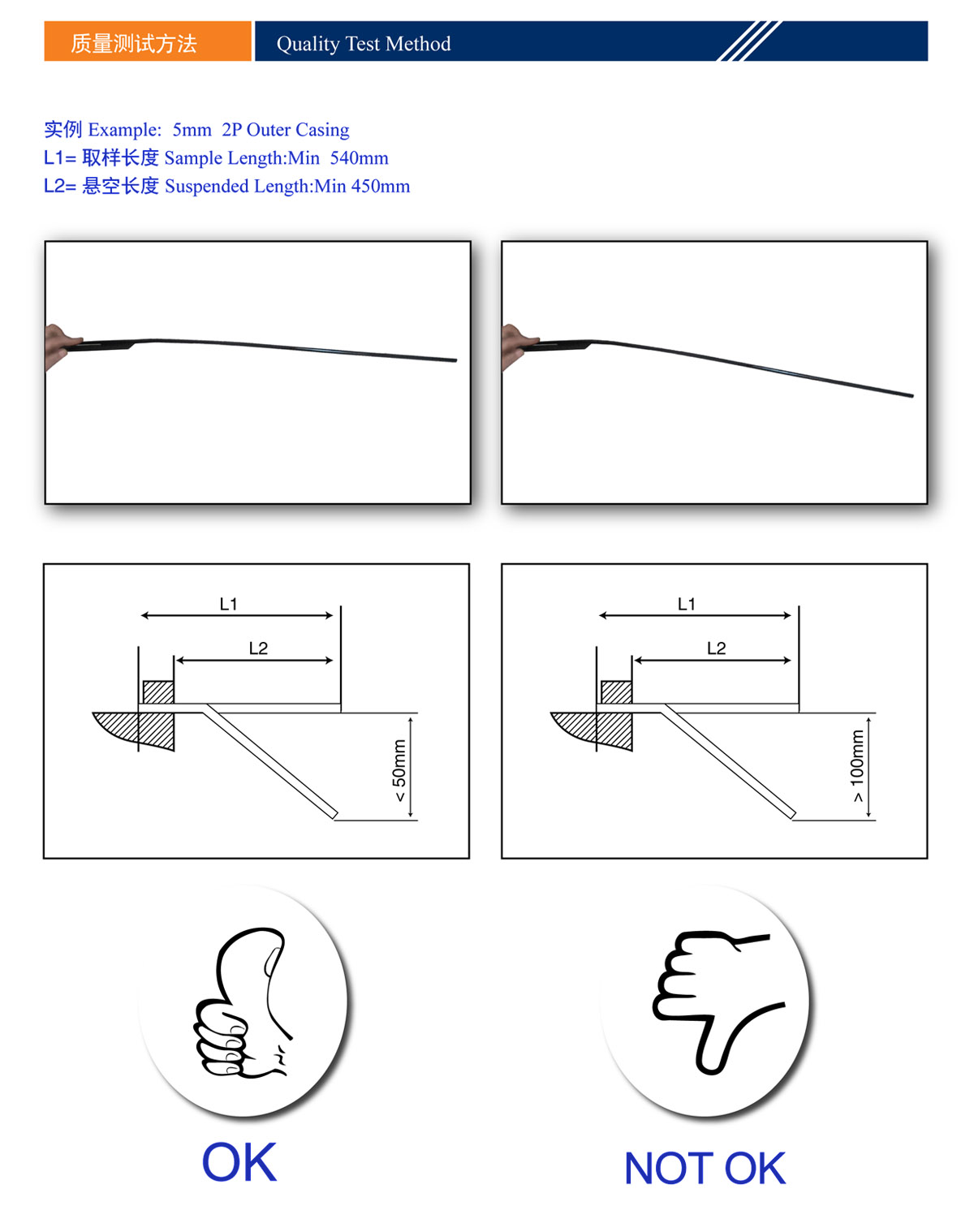 质量测试方法

Quality Test Method

实例 Example: 5mm 2P Outer Casing
L1= 取样长度 Sample Length:Min 540mm
L2= 悬空长度 Suspended Length:Min 450mm

L1
L2
< 50mm

L1
L2
> 100mm

OK

NOT OK